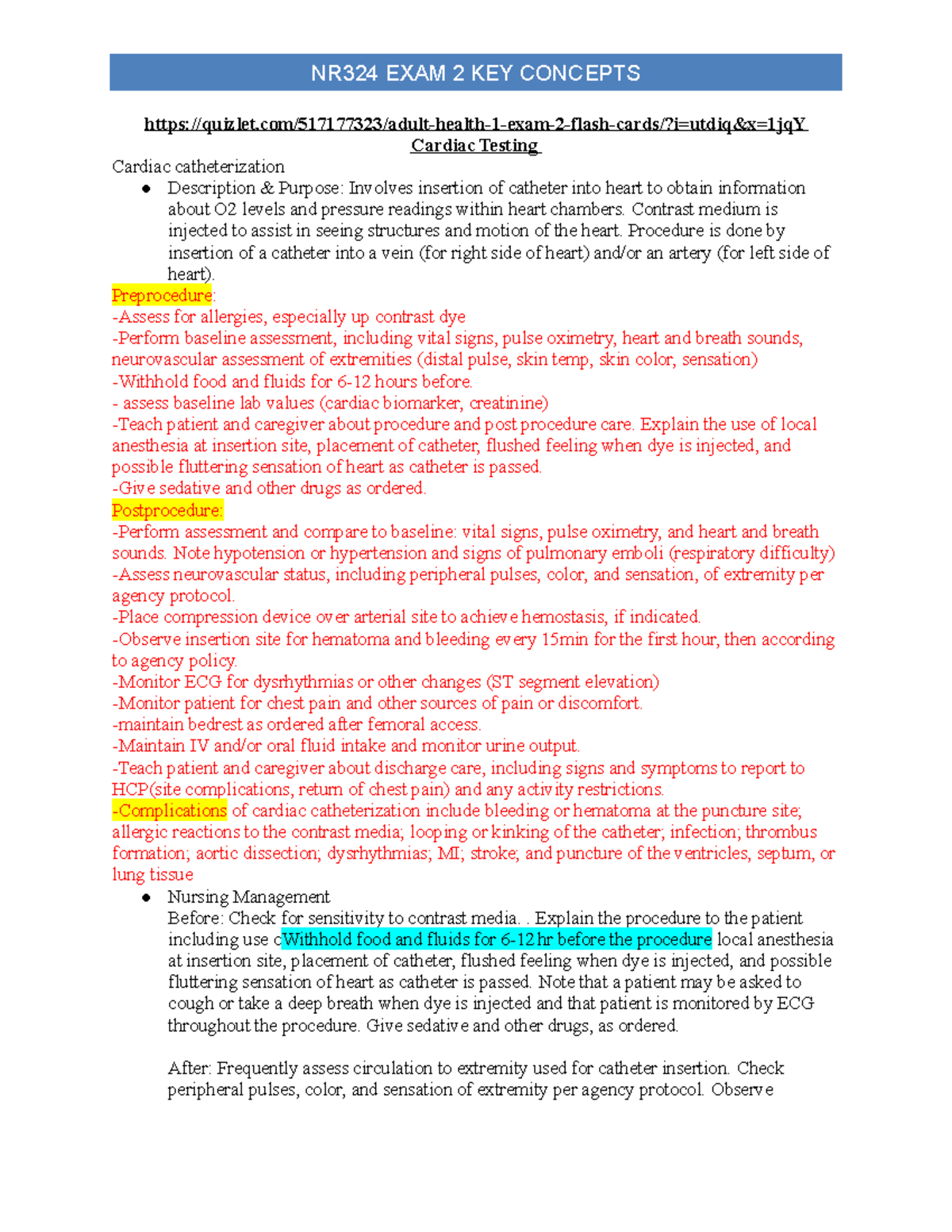 NR324 EXAM 2 KEY CONCEPTS

https://quizlet.com/517177323/adult-health-1-exam-2-flash-cards/?i=utdiq&x=1jqY
Cardiac Testing

Cardiac catheterization

• Description & Purpose: Involves insertion of catheter into heart to obtain information about O2 levels and pressure readings within heart chambers. Contrast medium is injected to assist in seeing structures and motion of the heart. Procedure is done by insertion of a catheter into a vein (for right side of heart) and/or an artery (for left side of heart).

Preprocedure:
-Assess for allergies, especially up contrast dye
-Perform baseline assessment, including vital signs, pulse oximetry, heart and breath sounds, neurovascular assessment of extremities (distal pulse, skin temp, skin color, sensation)
-Withhold food and fluids for 6-12 hours before.
- assess baseline lab values (cardiac biomarker, creatinine)
-Teach patient and caregiver about procedure and post procedure care. Explain the use of local anesthesia at insertion site, placement of catheter, flushed feeling when dye is injected, and possible fluttering sensation of heart as catheter is passed.
-Give sedative and other drugs as ordered.
Postprocedure:
-Perform assessment and compare to baseline: vital signs, pulse oximetry, and heart and breath sounds. Note hypotension or hypertension and signs of pulmonary emboli (respiratory difficulty)
-Assess neurovascular status, including peripheral pulses, color, and sensation, of extremity per agency protocol.
-Place compression device over arterial site to achieve hemostasis, if indicated.
-Observe insertion site for hematoma and bleeding every 15min for the first hour, then according to agency policy.
-Monitor ECG for dysrhythmias or other changes (ST segment elevation)
-Monitor patient for chest pain and other sources of pain or discomfort.
-maintain bedrest as ordered after femoral access.
-Maintain IV and/or oral fluid intake and monitor urine output.
-Teach patient and caregiver about discharge care, including signs and symptoms to report to HCP(site complications, return of chest pain) and any activity restrictions.
-Complications of cardiac catheterization include bleeding or hematoma at the puncture site; allergic reactions to the contrast media; looping or kinking of the catheter; infection; thrombus formation; aortic dissection; dysrhythmias; MI; stroke; and puncture of the ventricles, septum, or lung tissue

• Nursing Management
Before: Check for sensitivity to contrast media. . Explain the procedure to the patient including use cWithhold food and fluids for 6-12 hr before the procedure local anesthesia at insertion site, placement of catheter, flushed feeling when dye is injected, and possible fluttering sensation of heart as catheter is passed. Note that a patient may be asked to cough or take a deep breath when dye is injected and that patient is monitored by ECG throughout the procedure. Give sedative and other drugs, as ordered.

After: Frequently assess circulation to extremity used for catheter insertion. Check peripheral pulses, color, and sensation of extremity per agency protocol. Observe